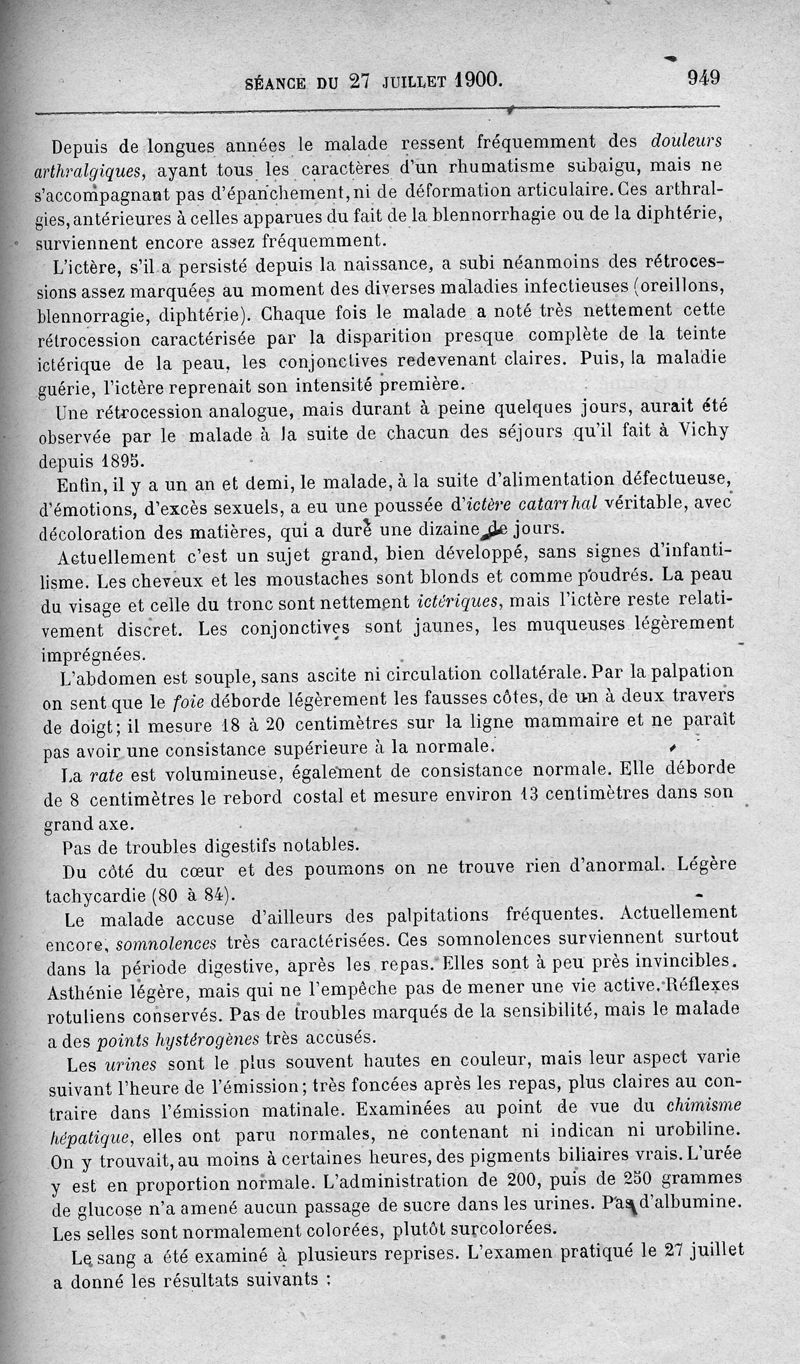 SÉANCE DU 27 JUILLET 1900. 949

Depuis de longues années le malade ressent fréquemment des douleurs arthralgiques, ayant tous les caractères d'un rhumatisme subaigu, mais ne s'accompagnant pas d'épanchement, ni de déformation articulaire. Ces arthralgies, antérieures à celles apparues du fait de la blennorrhagie ou de la diphtérie, surviennent encore assez fréquemment.

L'ictère, s'il a persisté depuis la naissance, a subi néanmoins des rétrocessions assez marquées au moment des diverses maladies infectieuses (oreillons, blennorragie, diphtérie). Chaque fois le malade a noté très nettement cette rétrocession caractérisée par la disparition presque complète de la teinte ictérique de la peau, les conjonctives redevenant claires. Puis, la maladie guérie, l'ictère reprenait son intensité première.

Une rétrocession analogue, mais durant à peine quelques jours, aurait été observée par le malade à la suite de chacun des séjours qu'il fait à Vichy depuis 1895.

Enfin, il y a un an et demi, le malade, à la suite d'alimentation défectueuse, d'émotions, d'excès sexuels, a eu une poussée d'ictère catarrhal véritable, avec décoloration des matières, qui a duré une dizaine de jours.

Actuellement c'est un sujet grand, bien développé, sans signes d'infantilisme. Les cheveux et les moustaches sont blonds et comme poudrés. La peau du visage et celle du tronc sont nettement ictériques, mais l'ictère reste relativement discret. Les conjonctives sont jaunes, les muqueuses légèrement imprégnées.

L'abdomen est souple, sans ascite ni circulation collatérale. Par la palpation on sent que le foie déborde légèrement les fausses côtes, de un à deux travers de doigt; il mesure 18 à 20 centimètres sur la ligne mammaire et ne paraît pas avoir une consistance supérieure à la normale.

La rate est volumineuse, également de consistance normale. Elle déborde de 8 centimètres le rebord costal et mesure environ 13 centimètres dans son grand axe.

Pas de troubles digestifs notables.

Du côté du cœur et des poumons on ne trouve rien d'anormal. Légère tachycardie (80 à 84).

Le malade accuse d'ailleurs des palpitations fréquentes. Actuellement encore, somnolences très caractérisées. Ces somnolences surviennent surtout dans la période digestive, après les repas. Elles sont à peu près invincibles. Asthénie légère, mais qui ne l'empêche pas de mener une vie active. Réflexes rotuliens conservés. Pas de troubles marqués de la sensibilité, mais le malade a des points hystérogènes très accusés.

Les urines sont le plus souvent hautes en couleur, mais leur aspect varie suivant l'heure de l'émission; très foncées après les repas, plus claires au contraire dans l'émission matinale. Examinées au point de vue du chimisme hépatique, elles ont paru normales, ne contenant ni indican ni urobiline. On y trouvait, au moins à certaines heures, des pigments biliaires vrais. L'urée y est en proportion normale. L'administration de 200, puis de 250 grammes de glucose n'a amené aucun passage de sucre dans les urines. Pas d'albumine. Les selles sont normalement colorées, plutôt surcolorées.

Le sang a été examiné à plusieurs reprises. L'examen pratiqué le 27 juillet a donné les résultats suivants :